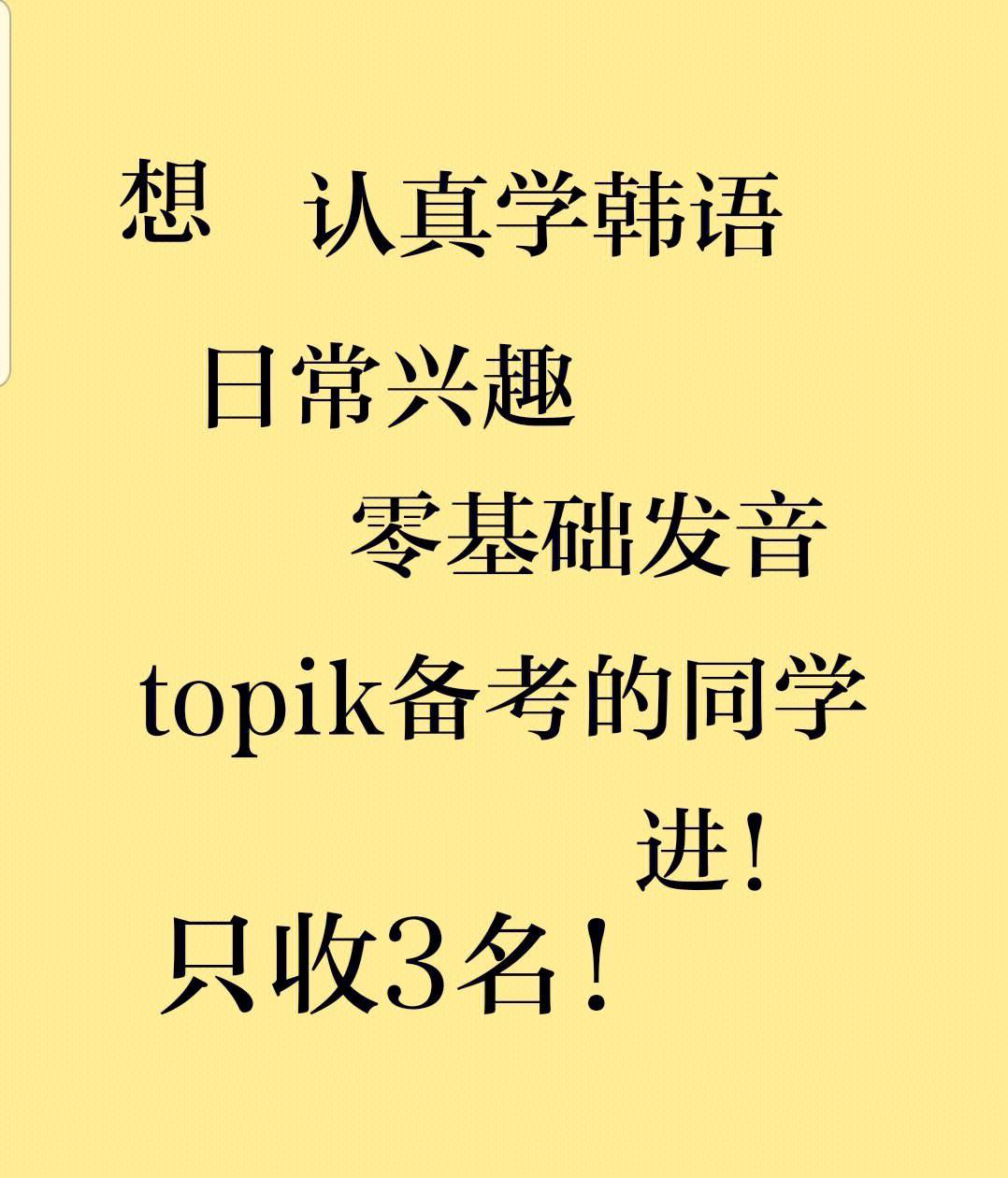 想 认真学韩语

日常兴趣

零基础发音

topik备考的同学

进！

只收3名！